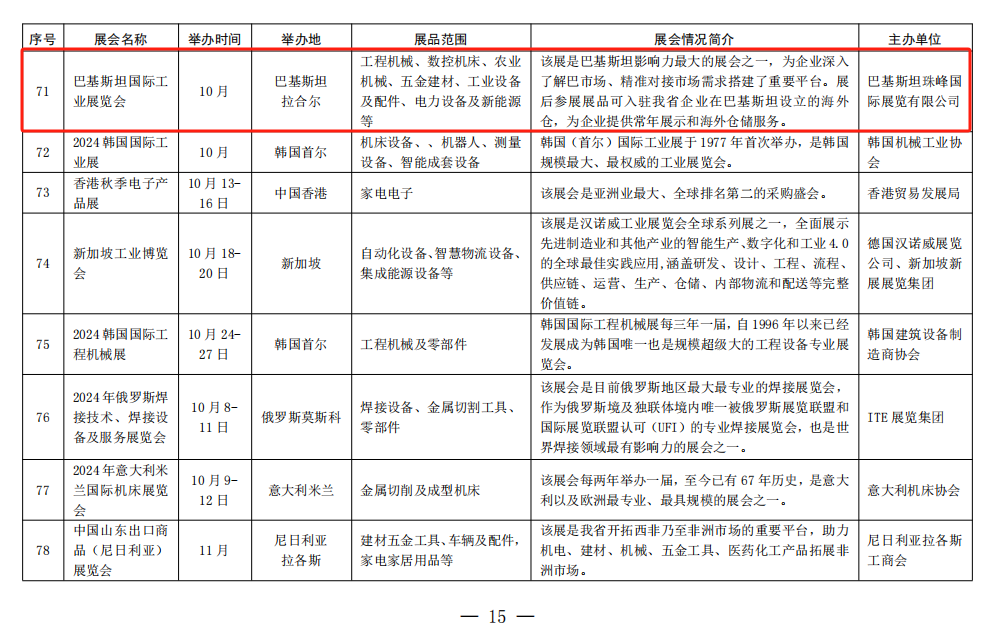 | 序号 | 展会名称 | 举办时间 | 举办地 | 展品范围 | 展会情况简介 | 主办单位 |
|---|---|---|---|---|---|---|
| 71 | 巴基斯坦国际工业展览会 | 10月 | 巴基斯坦拉合尔 | 工程机械、数控机床、农业机械、五金建材、工业设备及配件、电力设备及新能源等 | 该展是巴基斯坦影响力最大的展会之一，为企业深入了解巴市场、精准对接市场需求搭建了重要平台。展后参展展品可入驻我省企业在巴基斯坦设立的海外仓，为企业提供常年展示和海外仓储服务。 | 巴基斯坦珠峰国际展览有限公司 |
| 72 | 2024韩国国际工业展 | 10月 | 韩国首尔 | 机床设备、、机器人、测量设备、智能成套设备 | 韩国（首尔）国际工业展于1977年首次举办，是韩国规模最大、最权威的工业展览会。 | 韩国机械工业协会 |
| 73 | 香港秋季电子产品展 | 10月13-16日 | 中国香港 | 家电电子 | 该展会是亚洲业最大、全球排名第二的采购盛会。 | 香港贸易发展局 |
| 74 | 新加坡工业博览会 | 10月18-20日 | 新加坡 | 自动化设备、智慧物流设备、集成能源设备等 | 该展是汉诺威工业展览会全球系列展之一，全面展示先进制造业和其他产业的智能生产、数字化和工业4.0的全球最佳实践应用，涵盖研发、设计、工程、流程、供应链、运营、生产、仓储、内部物流和配送等完整价值链。 | 德国汉诺威展览公司、新加坡新展展览集团 |
| 75 | 2024韩国国际工程机械展 | 10月24-27日 | 韩国首尔 | 工程机械及零部件 | 韩国国际工程机械展每三年一届，自1996年以来已经发展成为韩国唯一也是规模超级大的工程设备专业展览会。 | 韩国建筑设备制造商协会 |
| 76 | 2024年俄罗斯焊接技术、焊接设备及服务展览会 | 10月8-11日 | 俄罗斯莫斯科 | 焊接设备、金属切割工具、零部件 | 该展会是目前俄罗斯地区最大最专业的焊接展览会，作为俄罗斯境及独联体境内唯一被俄罗斯展览联盟和国际展览联盟认可（UFI）的专业焊接展览会，也是世界焊接领域最有影响力的展会之一。 | ITE展览集团 |
| 77 | 2024年意大利米兰国际机床展览会 | 10月9-12日 | 意大利米兰 | 金属切削及成型机床 | 该展会每两年举办一届，至今已有67年历史，是意大利以及欧洲最专业、最具规模的展会之一。 | 意大利机床协会 |
| 78 | 中国山东出口商品（尼日利亚）展览会 | 11月 | 尼日利亚拉各斯 | 建材五金工具、车辆及配件，家电家居用品等 | 该展是我省开拓西非乃至非洲市场的重要平台，助力机电、建材、机械、五金工具、医药化工产品拓展非洲市场。 | 尼日利亚拉各斯工商会 |

— 15 —